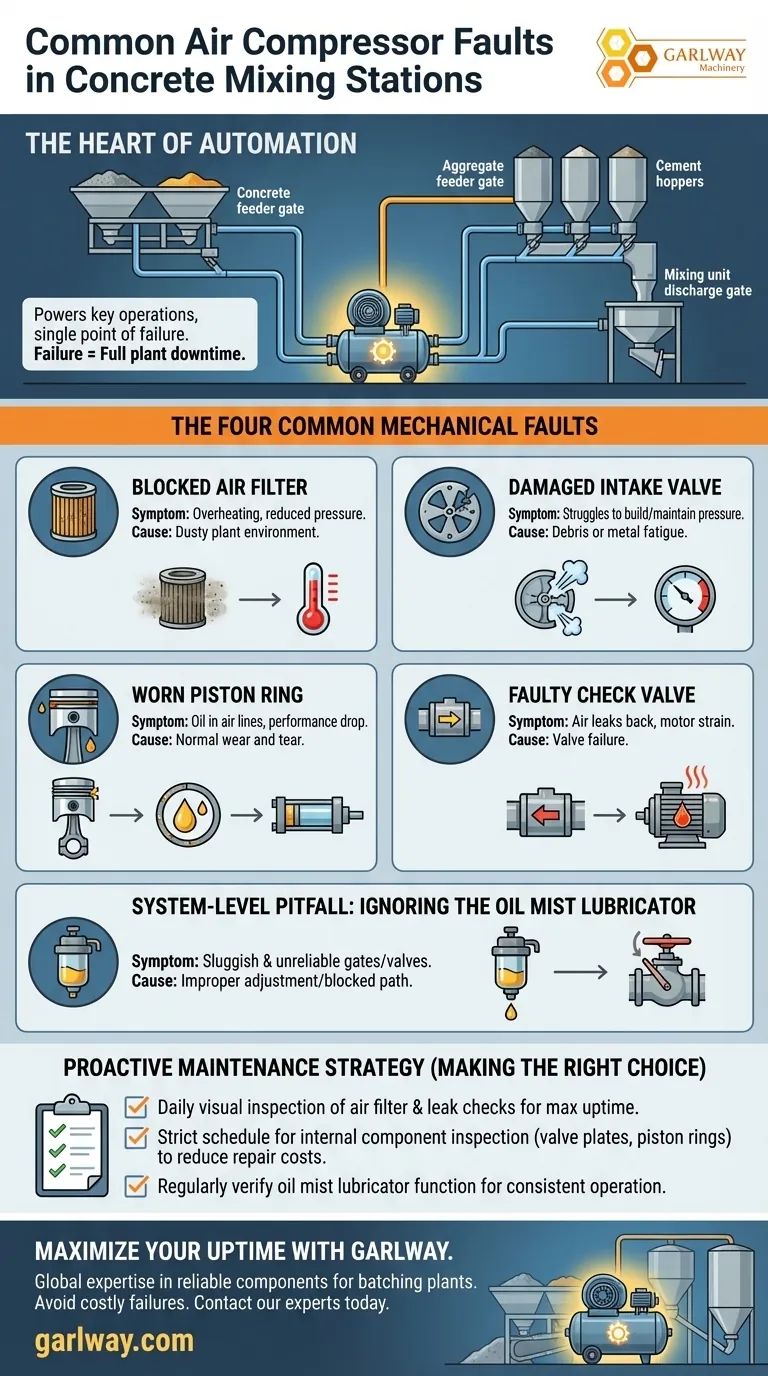 Common Air Compressor Faults in Concrete Mixing Stations

GARLWAY Machinery

THE HEART OF AUTOMATION

Concrete feeder gate

Aggregate feeder gate

Cement hoppers

Mixing unit discharge gate

Powers key operations, single point of failure.
Failure = Full plant downtime.

THE FOUR COMMON MECHANICAL FAULTS

BLOCKED AIR FILTER
Symptom: Overheating, reduced pressure.
Cause: Dusty plant environment.

DAMAGED INTAKE VALVE
Symptom: Struggles to build/maintain pressure.
Cause: Debris or metal fatigue.

WORN PISTON RING
Symptom: Oil in air lines, performance drop.
Cause: Normal wear and tear.

FAULTY CHECK VALVE
Symptom: Air leaks back, motor strain.
Cause: Valve failure.

SYSTEM-LEVEL PITFALL: IGNORING THE OIL MIST LUBRICATOR
Symptom: Sluggish & unreliable gates/valves.
Cause: Improper adjustment/blocked path.

PROACTIVE MAINTENANCE STRATEGY (MAKING THE RIGHT CHOICE)

Daily visual inspection of air filter & leak checks for max uptime.

Strict schedule for internal component inspection (valve plates, piston rings) to reduce repair costs.

Regularly verify oil mist lubricator function for consistent operation.

MAXIMIZE YOUR UPTIME WITH GARLWAY.
Global expertise in reliable components for batching plants. Avoid costly failures. Contact our experts today.

garlway.com